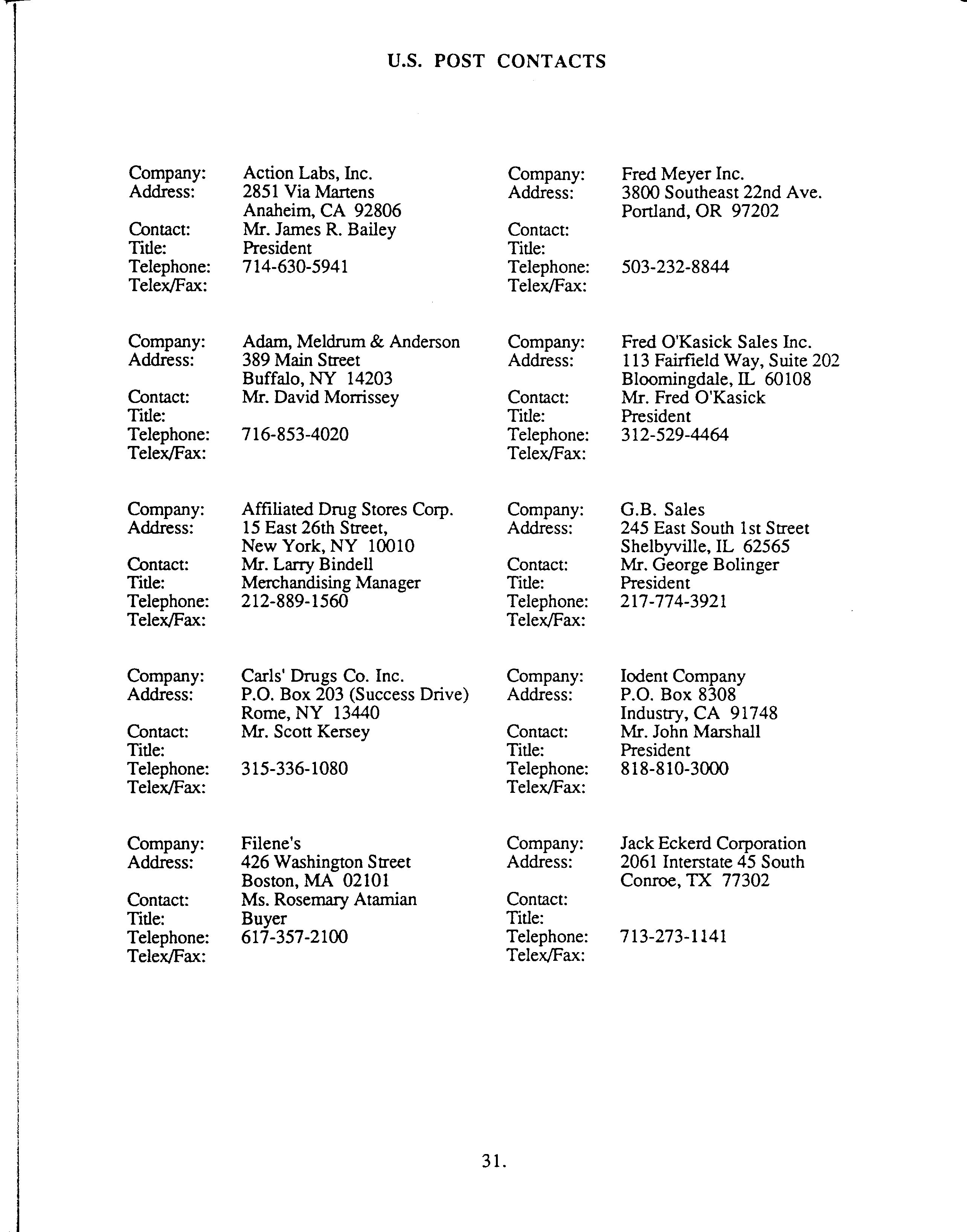 U.S. POST CONTACTS

Company: Action Labs, Inc.
Address: 2851 Via Martens
Anaheim, CA 92806
Contact: Mr. James R. Bailey
Title: President
Telephone: 714-630-5941
Telex/Fax:

Company: Adam, Meldrum & Anderson
Address: 389 Main Street
Buffalo, NY 14203
Contact: Mr. David Morrissey
Title:
Telephone: 716-853-4020
Telex/Fax:

Company: Affiliated Drug Stores Corp.
Address: 15 East 26th Street,
New York, NY 10010
Contact: Mr. Larry Bindell
Title: Merchandising Manager
Telephone: 212-889-1560
Telex/Fax:

Company: Carls' Drugs Co. Inc.
Address: P.O. Box 203 (Success Drive)
Rome, NY 13440
Contact: Mr. Scott Kersey
Title:
Telephone: 315-336-1080
Telex/Fax:

Company: Filene's
Address: 426 Washington Street
Boston, MA 02101
Contact: Ms. Rosemary Atamian
Title: Buyer
Telephone: 617-357-2100
Telex/Fax:

Company: Fred Meyer Inc.
Address: 3800 Southeast 22nd Ave.
Portland, OR 97202
Contact:
Title:
Telephone: 503-232-8844
Telex/Fax:

Company: Fred O'Kasick Sales Inc.
Address: 113 Fairfield Way, Suite 202
Bloomingdale, IL 60108
Contact: Mr. Fred O'Kasick
Title: President
Telephone: 312-529-4464
Telex/Fax:

Company: G.B. Sales
Address: 245 East South 1st Street
Shelbyville, IL 62565
Contact: Mr. George Bolinger
Title: President
Telephone: 217-774-3921
Telex/Fax:

Company: Iodent Company
Address: P.O. Box 8308
Industry, CA 91748
Contact: Mr. John Marshall
Title: President
Telephone: 818-810-3000
Telex/Fax:

Company: Jack Eckerd Corporation
Address: 2061 Interstate 45 South
Conroe, TX 77302
Contact:
Title:
Telephone: 713-273-1141
Telex/Fax:

31.